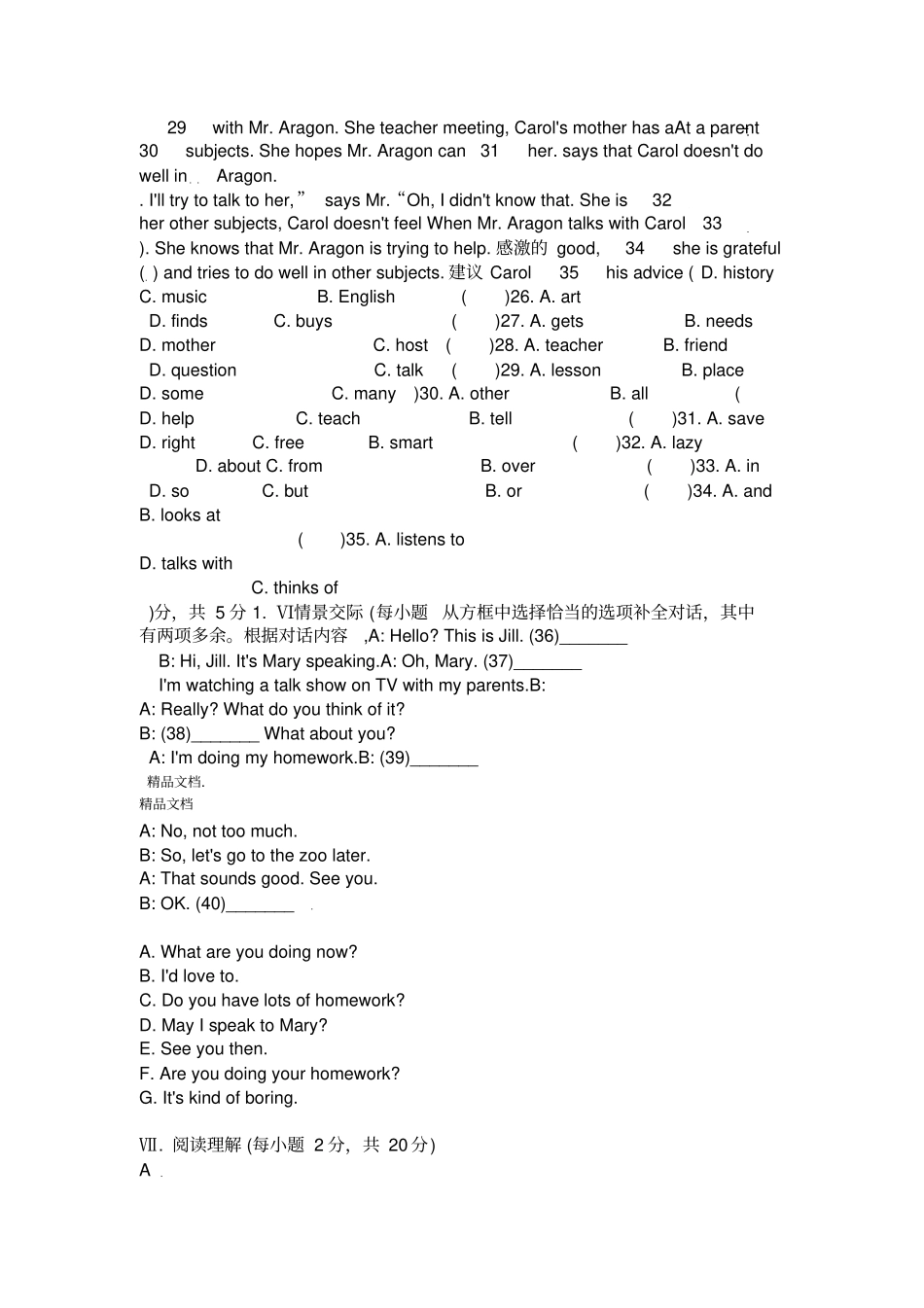 29 with Mr. Aragon. She teacher meeting, Carol's mother has aAt a parent 30 subjects. She hopes Mr. Aragon can 31 her. says that Carol doesn't do well in Aragon.
. I'll try to talk to her," says Mr. "Oh, I didn't know that. She is 32 her other subjects, Carol doesn't feel When Mr. Aragon talks with Carol 33 ). She knows that Mr. Aragon is trying to help. 感激的 good, 34 she is grateful ( ) and tries to do well in other subjects. 建议 Carol 35 his advice ( D. history
C. music B. English ( )26. A. art
D. finds C. buys ( )27. A. gets B. needs
D. mother C. host ( )28. A. teacher B. friend
D. question C. talk ( )29. A. lesson B. place
D. some C. many )30. A. other B. all (
D. help C. teach B. tell ( )31. A. save
D. right C. free B. smart ( )32. A. lazy
D. about C. from B. over ( )33. A. in
D. so C. but B. or ( )34. A. and
B. looks at
( )35. A. listens to
D. talks with
C. thinks of
)分, 共 5 分 1. Ⅵ情景交际 (每小题 从方框中选择恰当的选项补全对话, 其中有两项多余。根据对话内容 ,A: Hello? This is Jill. (36)_______
B: Hi, Jill. It's Mary speaking.A: Oh, Mary. (37)_______
I'm watching a talk show on TV with my parents.B:
A: Really? What do you think of it?
B: (38)_______ What about you?
A: I'm doing my homework.B: (39)_______
精品文档.
精品文档
A: No, not too much.
B: So, let's go to the zoo later.
A: That sounds good. See you.
B: OK. (40)_______

A. What are you doing now?
B. I'd love to.
C. Do you have lots of homework?
D. May I speak to Mary?
E. See you then.
F. Are you doing your homework?
G. It's kind of boring.

Ⅶ. 阅读理解 (每小题 2 分, 共 20 分)
A